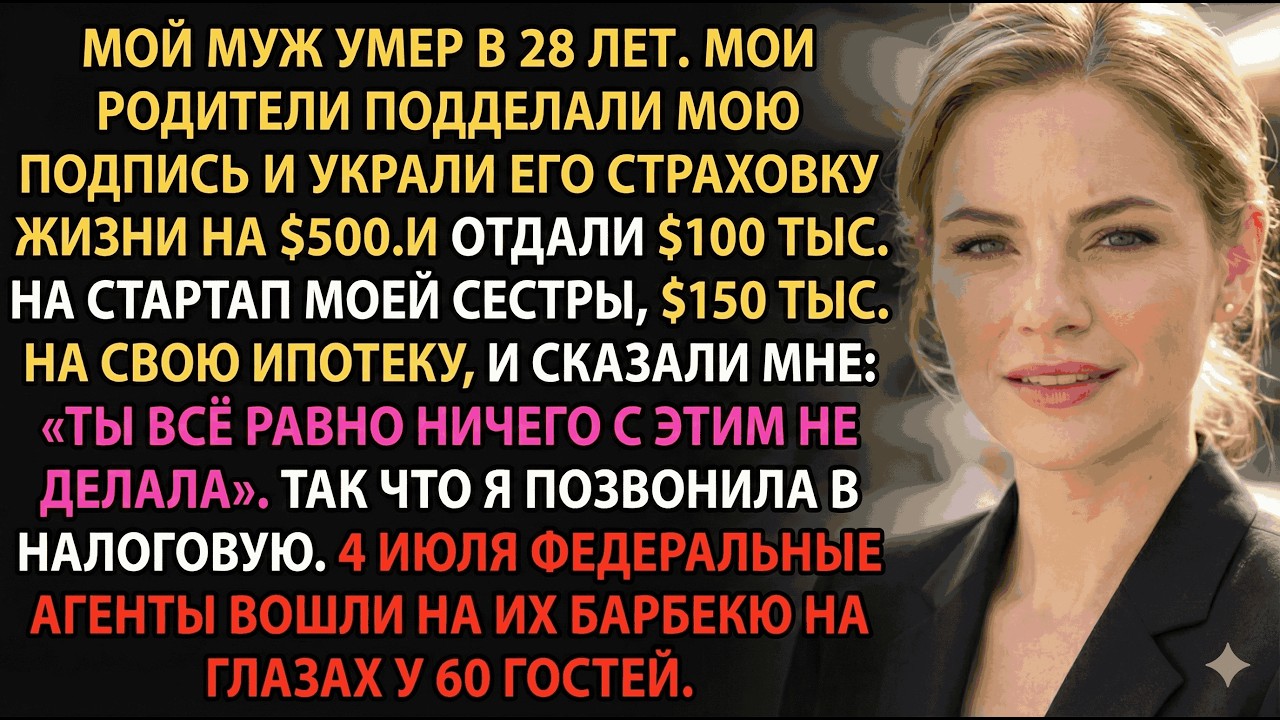 МОЙ МУЖ УМЕР В 28 ЛЕТ. МОИ РОДИТЕЛИ ПОДДЕЛАЛИ МОЮ ПОДПИСЬ И УКРАЛИ ЕГО СТРАХОВКУ ЖИЗНИ НА $500.И ОТДАЛИ $100 ТЫС. НА СТАРТАП МОЕЙ СЕСТРЫ, $150 ТЫС. НА СВОЮ ИПОТЕКУ, И СКАЗАЛИ МНЕ: «ТЫ ВСЁ РАВНО НИЧЕГО С ЭТИМ НЕ ДЕЛАЛА». ТАК ЧТО Я ПОЗВОНИЛА В НАЛОГОВУЮ. 4 ИЮЛЯ ФЕДЕРАЛЬНЫЕ АГЕНТЫ ВОШЛИ НА ИХ БАРБЕКЮ НА ГЛАЗАХ У 60 ГОСТЕЙ.